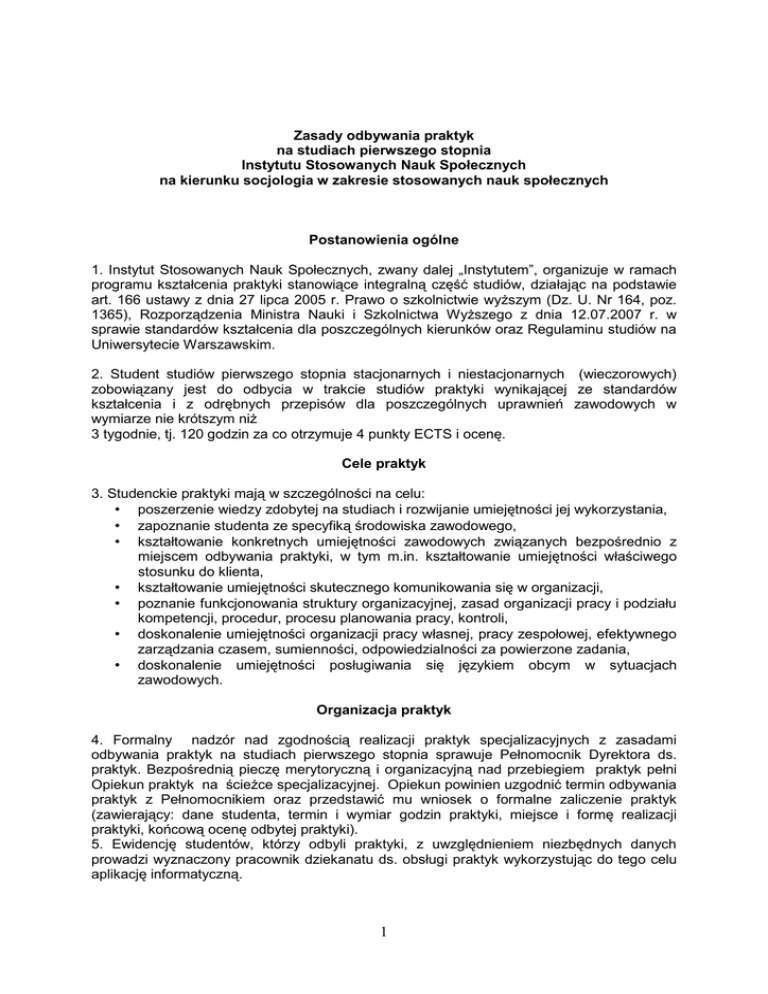 Zasady odbywania praktyk
na studiach pierwszego stopnia
Instytutu Stosowanych Nauk Społecznych
na kierunku socjologia w zakresie stosowanych nauk społecznych

Postanowienia ogólne

1. Instytut Stosowanych Nauk Społecznych, zwany dalej „Instytutem", organizuje w ramach programu kształcenia praktyki stanowiące integralną część studiów, działając na podstawie art. 166 ustawy z dnia 27 lipca 2005 r. Prawo o szkolnictwie wyższym (Dz. U. Nr 164, poz. 1365), Rozporządzenia Ministra Nauki i Szkolnictwa Wyższego z dnia 12.07.2007 r. w sprawie standardów kształcenia dla poszczególnych kierunków oraz Regulaminu studiów na Uniwersytecie Warszawskim.

2. Student studiów pierwszego stopnia stacjonarnych i niestacjonarnych (wieczorowych) zobowiązany jest do odbycia w trakcie studiów praktyki wynikającej ze standardów kształcenia i z odrębnych przepisów dla poszczególnych uprawnień zawodowych w wymiarze nie krótszym niż
3 tygodnie, tj. 120 godzin za co otrzymuje 4 punkty ECTS i ocenę.

Cele praktyk

3. Studenckie praktyki mają w szczególności na celu:
• poszerzenie wiedzy zdobytej na studiach i rozwijanie umiejętności jej wykorzystania,
• zapoznanie studenta ze specyfiką środowiska zawodowego,
• kształtowanie konkretnych umiejętności zawodowych związanych bezpośrednio z miejscem odbywania praktyki, w tym m.in. kształtowanie umiejętności właściwego stosunku do klienta,
• kształtowanie umiejętności skutecznego komunikowania się w organizacji,
• poznanie funkcjonowania struktury organizacyjnej, zasad organizacji pracy i podziału kompetencji, procedur, procesu planowania pracy, kontroli,
• doskonalenie umiejętności organizacji pracy własnej, pracy zespołowej, efektywnego zarządzania czasem, sumienności, odpowiedzialności za powierzone zadania,
• doskonalenie umiejętności posługiwania się językiem obcym w sytuacjach zawodowych.

Organizacja praktyk

4. Formalny nadzór nad zgodnością realizacji praktyk specjalizacyjnych z zasadami odbywania praktyk na studiach pierwszego stopnia sprawuje Pełnomocnik Dyrektora ds. praktyk. Bezpośrednią pieczę merytoryczną i organizacyjną nad przebiegiem praktyk pełni Opiekun praktyk na ścieżce specjalizacyjnej. Opiekun powinien uzgodnić termin odbywania praktyk z Pełnomocnikiem oraz przedstawić mu wniosek o formalne zaliczenie praktyk (zawierający: dane studenta, termin i wymiar godzin praktyki, miejsce i formę realizacji praktyki, końcową ocenę odbytej praktyki).
5. Ewidencję studentów, którzy odbyli praktyki, z uwzględnieniem niezbędnych danych prowadzi wyznaczony pracownik dziekanatu ds. obsługi praktyk wykorzystując do tego celu aplikację informatyczną.

1